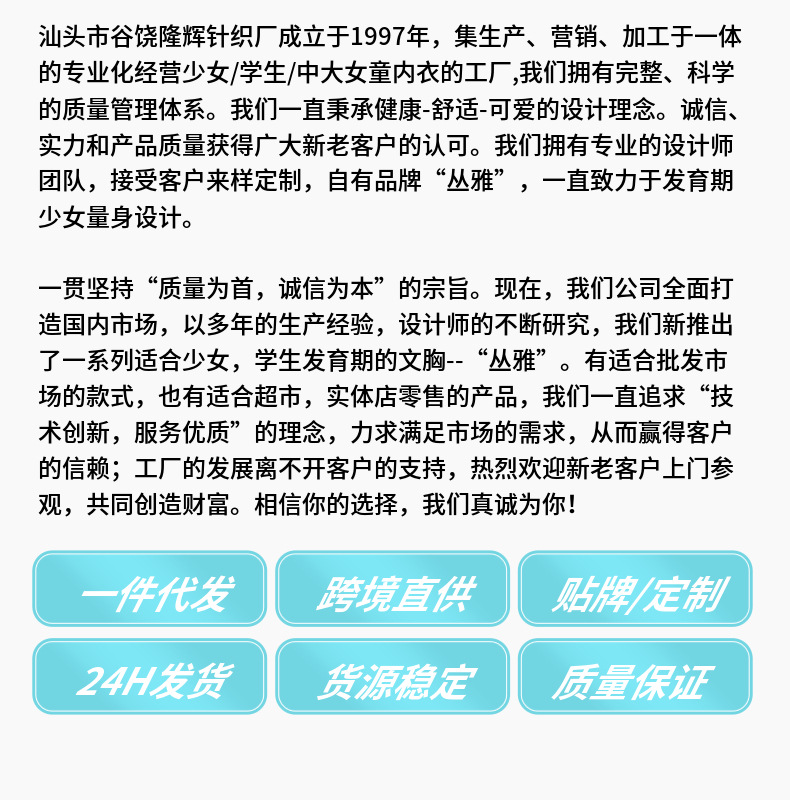 汕头市谷饶隆辉针织厂成立于1997年，集生产、营销、加工于一体的专业化经营少女/学生/中大女童内衣的工厂,我们拥有完整、科学的质量管理体系。我们一直秉承健康-舒适-可爱的设计理念。诚信、实力和产品质量获得广大新老客户的认可。我们拥有专业的设计师团队，接受客户来样定制，自有品牌“丛雅”，一直致力于发育期少女量身设计。

一贯坚持“质量为首，诚信为本”的宗旨。现在，我们公司全面打造国内市场，以多年的生产经验，设计师的不断研究，我们新推出了一系列适合少女，学生发育期的文胸--“丛雅”。有适合批发市场的款式，也有适合超市，实体店零售的产品，我们一直追求“技术创新，服务优质”的理念，力求满足市场的需求，从而赢得客户的信赖；工厂的发展离不开客户的支持，热烈欢迎新老客户上门参观，共同创造财富。相信你的选择，我们真诚为你！

一件代发
跨境直供
贴牌/定制
24H发货
货源稳定
质量保证